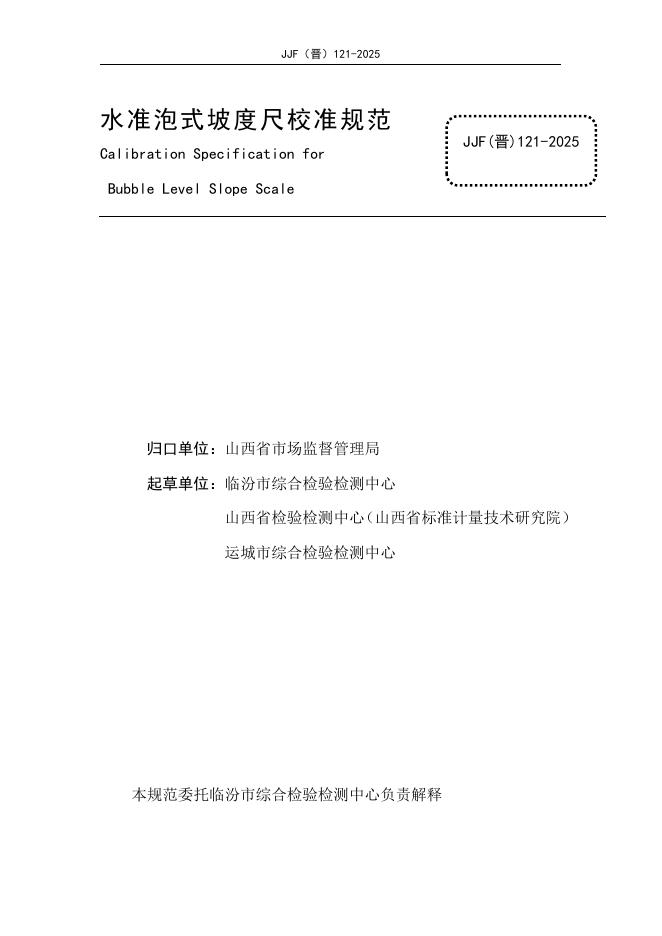 JJF（晋）121-2025

水准泡式坡度尺校准规范

Calibration Specification for

Bubble Level Slope Scale

JJF(晋)121-2025

归口单位：山西省市场监督管理局

起草单位：临汾市综合检验检测中心

山西省检验检测中心（山西省标准计量技术研究院）

运城市综合检验检测中心

本规范委托临汾市综合检验检测中心负责解释